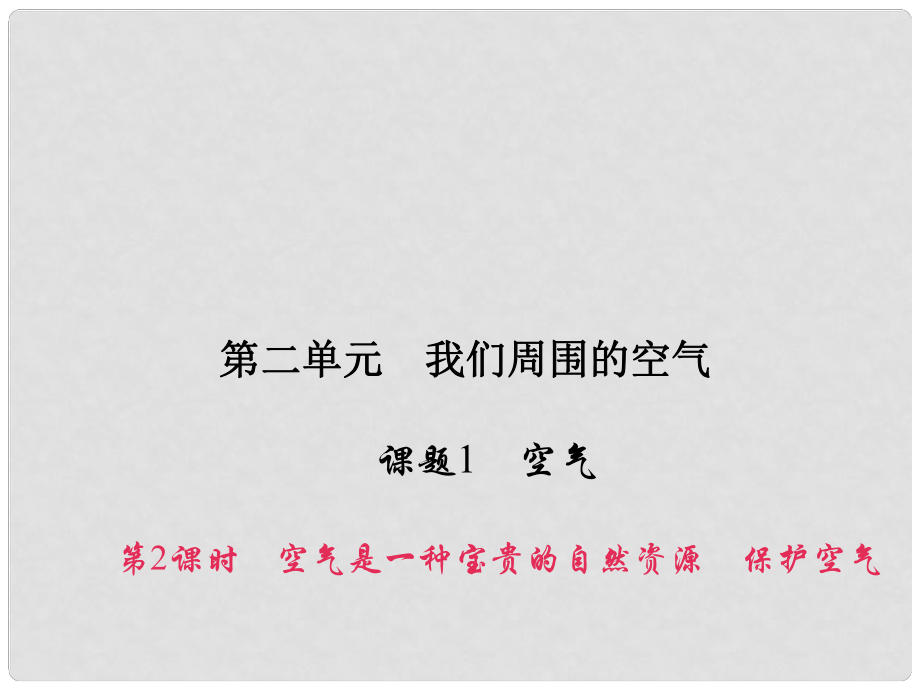 第二单元　我们周围的空气

课题1　空气

第2课时　空气是一种宝贵的自然资源　保护空气